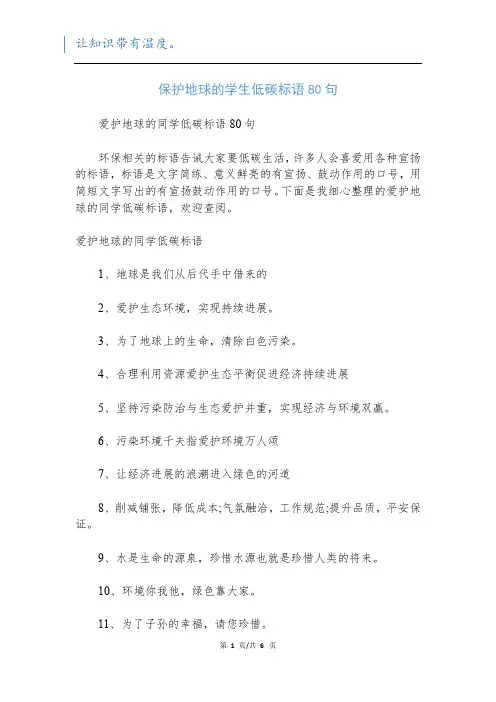 让知识带有温度。

保护地球的学生低碳标语80句

爱护地球的同学低碳标语80句

环保相关的标语告诫大家要低碳生活，许多人会喜爱用各种宣扬的标语，标语是文字简练、意义鲜亮的有宣扬、鼓动作用的口号，用简短文字写出的有宣扬鼓动作用的口号。下面是我细心整理的爱护地球的同学低碳标语，欢迎查阅。

爱护地球的同学低碳标语

1、地球是我们从后代手中借来的

2、爱护生态环境，实现持续进展。

3、为了地球上的生命，清除白色污染。

4、合理利用资源爱护生态平衡促进经济持续进展

5、坚持污染防治与生态爱护并重，实现经济与环境双赢。

6、污染环境千夫指爱护环境万人颂

7、让经济进展的浪潮进入绿色的河道

8、削减铺张，降低成本;气氛融洽，工作规范;提升品质，平安保证。

9、水是生命的源泉，珍惜水源也就是珍惜人类的将来。

10、环境你我他，绿色靠大家。

11、为了子孙的幸福，请您珍惜。

第 1 页/共 6 页